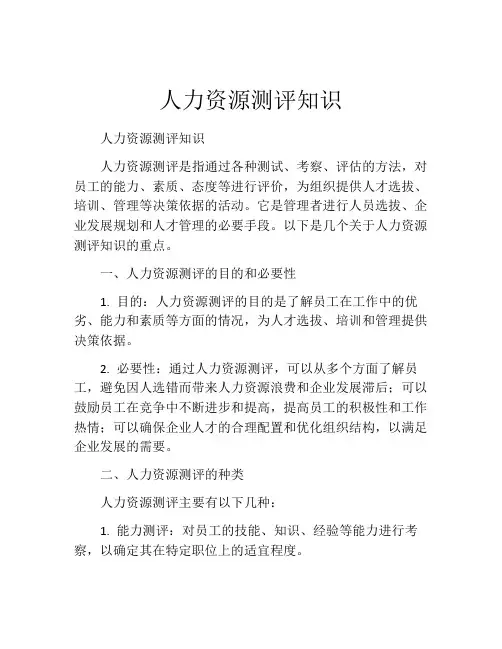 人力资源测评知识

人力资源测评知识

人力资源测评是指通过各种测试、考察、评估的方法，对员工的能力、素质、态度等进行评价，为组织提供人才选拔、培训、管理等决策依据的活动。它是管理者进行人员选拔、企业发展规划和人才管理的必要手段。以下是几个关于人力资源测评知识的重点。

一、人力资源测评的目的和必要性

1. 目的：人力资源测评的目的是了解员工在工作中的优劣、能力和素质等方面的情况，为人才选拔、培训和管理提供决策依据。

2. 必要性：通过人力资源测评，可以从多个方面了解员工，避免因人选错而带来人力资源浪费和企业发展滞后；可以鼓励员工在竞争中不断进步和提高，提高员工的积极性和工作热情；可以确保企业人才的合理配置和优化组织结构，以满足企业发展的需要。

二、人力资源测评的种类

人力资源测评主要有以下几种：

1. 能力测评：对员工的技能、知识、经验等能力进行考察，以确定其在特定职位上的适宜程度。